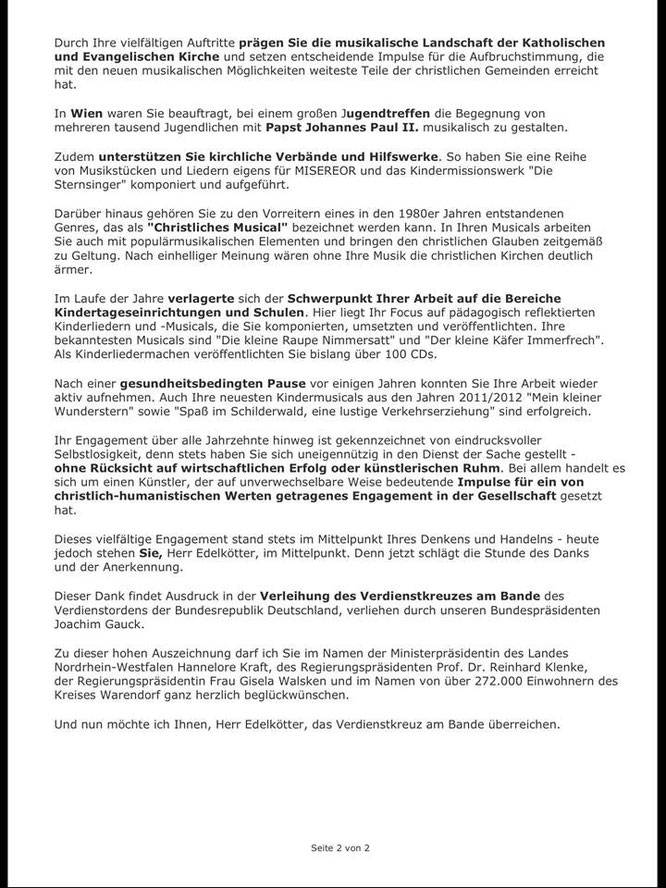 Durch Ihre vielfältigen Auftritte prägen Sie die musikalische Landschaft der Katholischen und Evangelischen Kirche und setzen entscheidende Impulse für die Aufbruchstimmung, die mit den neuen musikalischen Möglichkeiten weiteste Teile der christlichen Gemeinden erreicht hat.

In Wien waren Sie beauftragt, bei einem großen Jugendtreffen die Begegnung von mehreren tausend Jugendlichen mit Papst Johannes Paul II. musikalisch zu gestalten.

Zudem unterstützen Sie kirchliche Verbände und Hilfswerke. So haben Sie eine Reihe von Musikstücken und Liedern eigens für MISEREOR und das Kindermissionswerk "Die Sternsinger" komponiert und aufgeführt.

Darüber hinaus gehören Sie zu den Vorreitern eines in den 1980er Jahren entstandenen Genres, das als "Christliches Musical" bezeichnet werden kann. In Ihren Musicals arbeiten Sie auch mit populärmusikalischen Elementen und bringen den christlichen Glauben zeitgemäß zu Geltung. Nach einhelliger Meinung wären ohne Ihre Musik die christlichen Kirchen deutlich ärmer.

Im Laufe der Jahre verlagerte sich der Schwerpunkt Ihrer Arbeit auf die Bereiche Kindertageseinrichtungen und Schulen. Hier liegt Ihr Focus auf pädagogisch reflektierten Kinderliedern und -Musicals, die Sie komponierten, umsetzten und veröffentlichten. Ihre bekanntesten Musicals sind "Die kleine Raupe Nimmersatt" und "Der kleine Käfer Immerfrech". Als Kinderliedermachen veröffentlichten Sie bislang über 100 CDs.

Nach einer gesundheitsbedingten Pause vor einigen Jahren konnten Sie Ihre Arbeit wieder aktiv aufnehmen. Auch Ihre neuesten Kindermusicals aus den Jahren 2011/2012 "Mein kleiner Wunderstern" sowie "Spaß im Schilderwald, eine lustige Verkehrserziehung" sind erfolgreich.

Ihr Engagement über alle Jahrzehnte hinweg ist gekennzeichnet von eindrucksvoller Selbstlosigkeit, denn stets haben Sie sich uneigennützig in den Dienst der Sache gestellt - ohne Rücksicht auf wirtschaftlichen Erfolg oder künstlerischen Ruhm. Bei allem handelt es sich um einen Künstler, der auf unverwechselbare Weise bedeutende Impulse für ein von christlich-humanistischen Werten getragenes Engagement in der Gesellschaft gesetzt hat.

Dieses vielfältige Engagement stand stets im Mittelpunkt Ihres Denkens und Handelns - heute jedoch stehen Sie, Herr Edelkötter, im Mittelpunkt. Denn jetzt schlägt die Stunde des Danks und der Anerkennung.

Dieser Dank findet Ausdruck in der Verleihung des Verdienstkreuzes am Bande des Verdienstordens der Bundesrepublik Deutschland, verliehen durch unseren Bundespräsidenten Joachim Gauck.

Zu dieser hohen Auszeichnung darf ich Sie im Namen der Ministerpräsidentin des Landes Nordrhein-Westfalen Hannelore Kraft, des Regierungspräsidenten Prof. Dr. Reinhard Klenke, der Regierungspräsidentin Frau Gisela Walsken und im Namen von über 272.000 Einwohnern des Kreises Warendorf ganz herzlich beglückwünschen.

Und nun möchte ich Ihnen, Herr Edelkötter, das Verdienstkreuz am Bande überreichen.

Seite 2 von 2